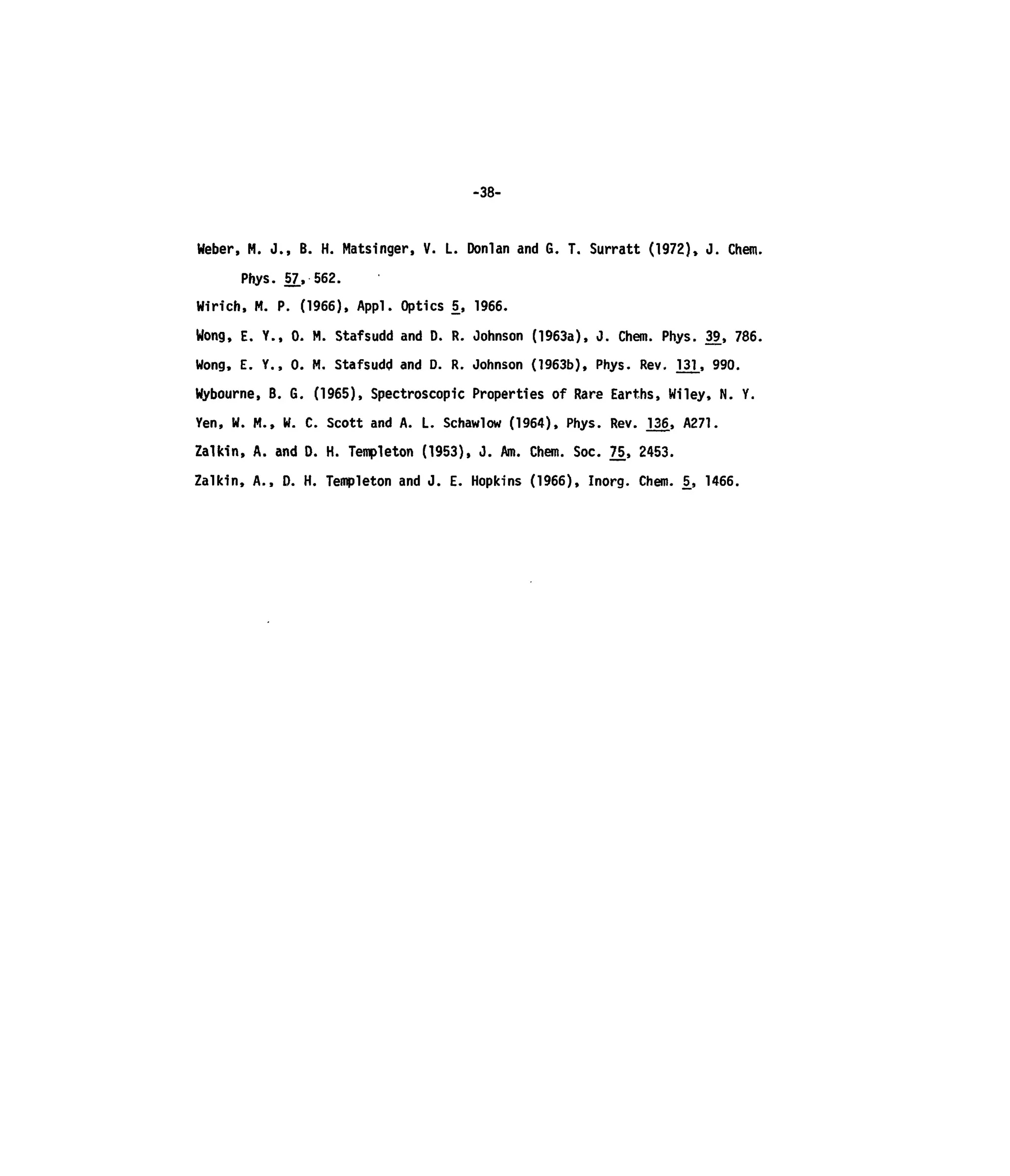 -38-

Weber, M. J., B. H. Matsinger, V. L. Donlan and G. T. Surratt (1972), J. Chem. Phys. 57, 562.

Wirich, M. P. (1966), Appl. Optics 5, 1966.

Wong, E. Y., O. M. Stafsudd and D. R. Johnson (1963a), J. Chem. Phys. 39, 786.

Wong, E. Y., O. M. Stafsudd and D. R. Johnson (1963b), Phys. Rev. 131, 990.

Wybourne, B. G. (1965), Spectroscopic Properties of Rare Earths, Wiley, N. Y.

Yen, W. M., W. C. Scott and A. L. Schawlow (1964), Phys. Rev. 136, A271.

Zalkin, A. and D. H. Templeton (1953), J. Am. Chem. Soc. 75, 2453.

Zalkin, A., D. H. Templeton and J. E. Hopkins (1966), Inorg. Chem. 5, 1466.